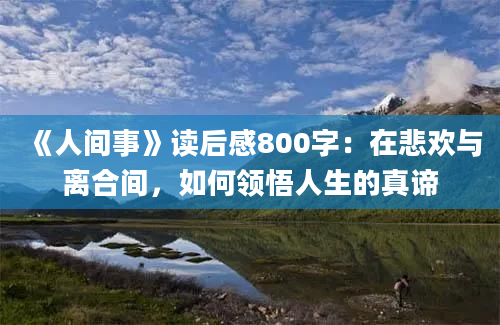 《人间事》读后感800字：在悲欢与离合间，如何领悟人生的真谛